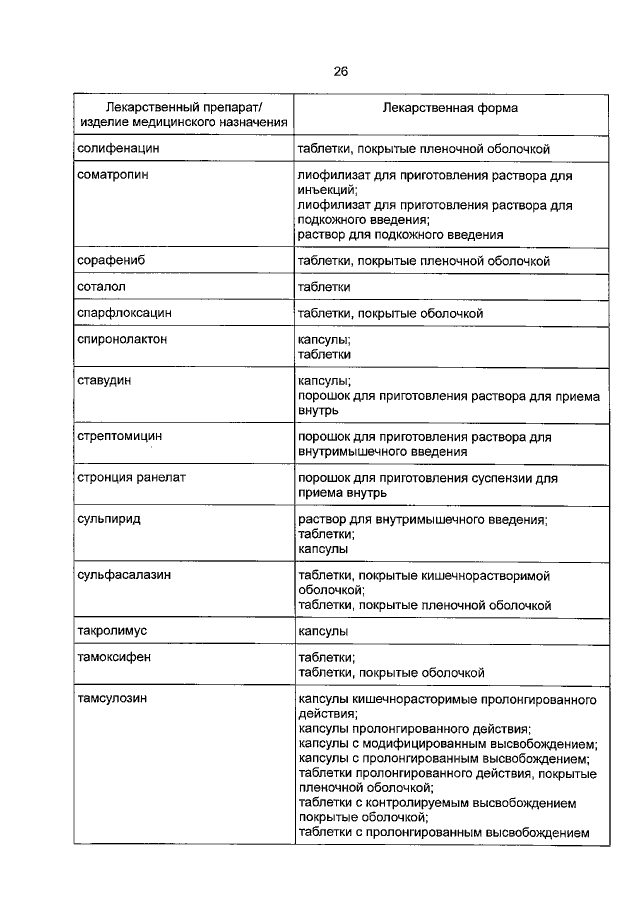 26

| Лекарственный препарат/ изделие медицинского назначения | Лекарственная форма |
|---|---|
| солифенацин | таблетки, покрытые пленочной оболочкой |
| соматропин | лиофилизат для приготовления раствора для инъекций; лиофилизат для приготовления раствора для подкожного введения; раствор для подкожного введения |
| сорафениб | таблетки, покрытые пленочной оболочкой |
| соталол | таблетки |
| спарфлоксацин | таблетки, покрытые оболочкой |
| спиронолактон | капсулы; таблетки |
| ставудин | капсулы; порошок для приготовления раствора для приема внутрь |
| стрептомицин | порошок для приготовления раствора для внутримышечного введения |
| стронция ранелат | порошок для приготовления суспензии для приема внутрь |
| сульпирид | раствор для внутримышечного введения; таблетки; капсулы |
| сульфасалазин | таблетки, покрытые кишечнорастворимой оболочкой; таблетки, покрытые пленочной оболочкой |
| такролимус | капсулы |
| тамоксифен | таблетки; таблетки, покрытые оболочкой |
| тамсулозин | капсулы кишечнорасторимые пролонгированного действия; капсулы пролонгированного действия; капсулы с модифицированным высвобождением; капсулы с пролонгированным высвобождением; таблетки пролонгированного действия, покрытые пленочной оболочкой; таблетки с контролируемым высвобождением покрытые оболочкой; таблетки с пролонгированным высвобождением |